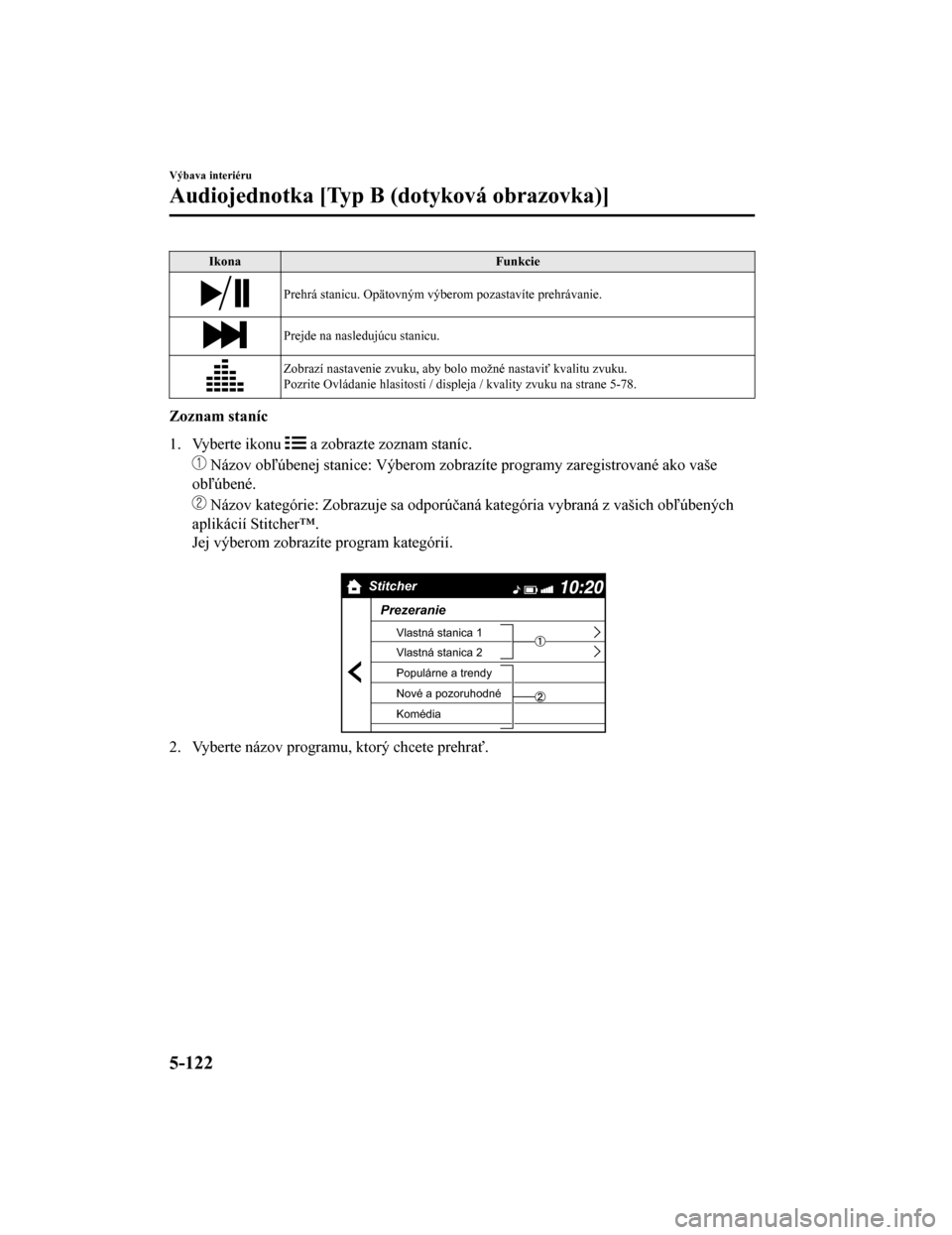 Výbava interiéru

Audiojednotka [Typ B (dotyková obrazovka)]

| Ikona | Funkcie |
|---|---|
| | Prehrá stanicu. Opätovným výberom pozastavíte prehrávanie. |
| | Prejde na nasledujúcu stanicu. |
| | Zobrazí nastavenie zvuku, aby bolo možné nastaviť kvalitu zvuku. Pozrite Ovládanie hlasitosti / displeja / kvality zvuku na strane 5-78. |

Zoznam staníc

1. Vyberte ikonu a zobrazte zoznam staníc.

① Názov obľúbenej stanice: Výberom zobrazíte programy zaregistrované ako vaše obľúbené.

② Názov kategórie: Zobrazuje sa odporúčaná kategória vybraná z vašich obľúbených aplikácií Stitcher™.
Jej výberom zobrazíte program kategórií.

Stitcher
10:20
Prezeranie
Vlastná stanica 1
Vlastná stanica 2
Populárne a trendy
Nové a pozoruhodné
Komédia
①
②

2. Vyberte názov programu, ktorý chcete prehrať.

5-122

carmanualsonline.info